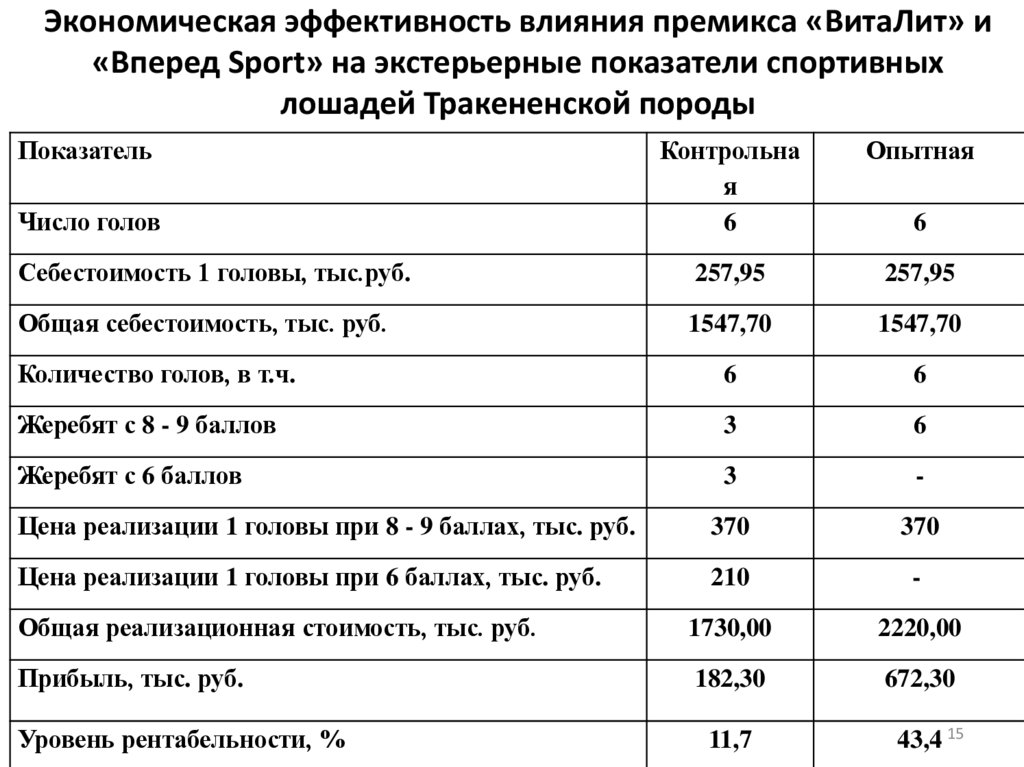 Экономическая эффективность влияния премикса «ВитаЛит» и «Вперед Sport» на экстерьерные показатели спортивных лошадей Тракененской породы

| Показатель | Контрольная | Опытная |
|---|---|---|
| Число голов | 6 | 6 |
| Себестоимость 1 головы, тыс.руб. | 257,95 | 257,95 |
| Общая себестоимость, тыс. руб. | 1547,70 | 1547,70 |
| Количество голов, в т.ч. | 6 | 6 |
| Жеребят с 8 - 9 баллов | 3 | 6 |
| Жеребят с 6 баллов | 3 | - |
| Цена реализации 1 головы при 8 - 9 баллах, тыс. руб. | 370 | 370 |
| Цена реализации 1 головы при 6 баллах, тыс. руб. | 210 | - |
| Общая реализационная стоимость, тыс. руб. | 1730,00 | 2220,00 |
| Прибыль, тыс. руб. | 182,30 | 672,30 |
| Уровень рентабельности, % | 11,7 | 43,4 |

15